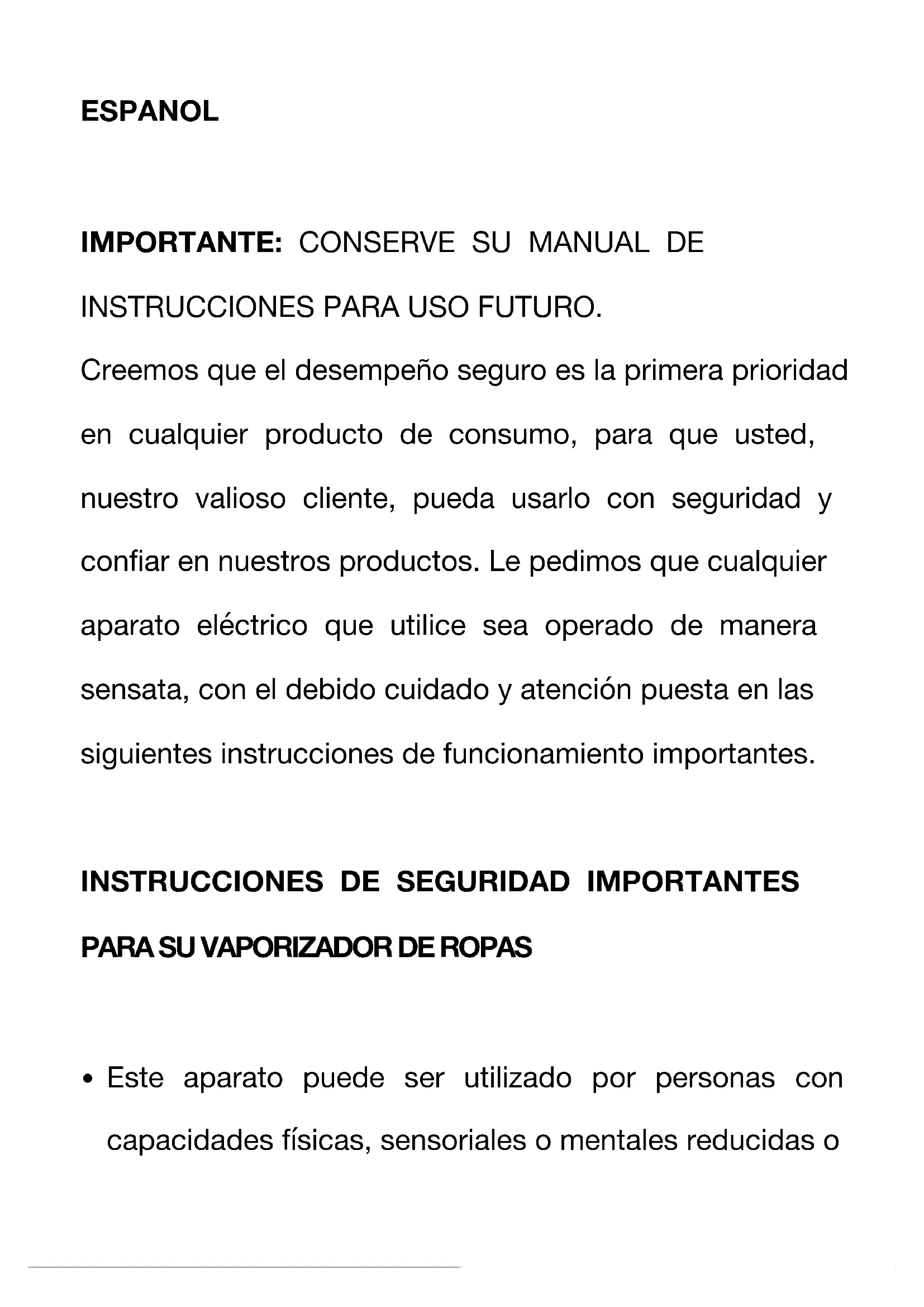 ESPANOL

IMPORTANTE: CONSERVE SU MANUAL DE INSTRUCCIONES PARA USO FUTURO.

Creemos que el desempeño seguro es la primera prioridad en cualquier producto de consumo, para que usted, nuestro valioso cliente, pueda usarlo con seguridad y confiar en nuestros productos. Le pedimos que cualquier aparato eléctrico que utilice sea operado de manera sensata, con el debido cuidado y atención puesta en las siguientes instrucciones de funcionamiento importantes.

INSTRUCCIONES DE SEGURIDAD IMPORTANTES PARA SU VAPORIZADOR DE ROPAS

• Este aparato puede ser utilizado por personas con capacidades físicas, sensoriales o mentales reducidas o